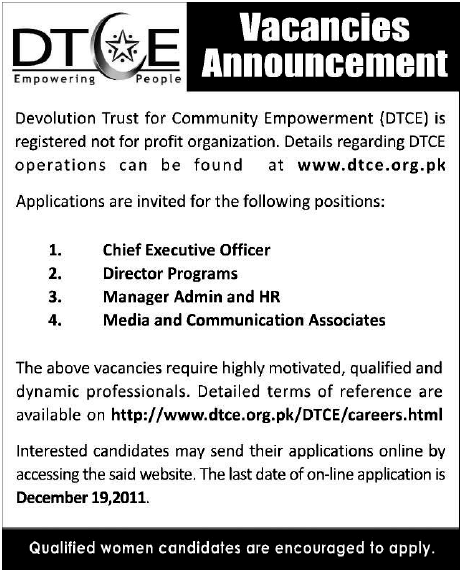 DTCE
Empowering People

Vacancies Announcement

Devolution Trust for Community Empowerment (DTCE) is registered not for profit organization. Details regarding DTCE operations can be found at www.dtce.org.pk

Applications are invited for the following positions:

1. Chief Executive Officer
2. Director Programs
3. Manager Admin and HR
4. Media and Communication Associates

The above vacancies require highly motivated, qualified and dynamic professionals. Detailed terms of reference are available on http://www.dtce.org.pk/DTCE/careers.html

Interested candidates may send their applications online by accessing the said website. The last date of on-line application is December 19,2011.

Qualified women candidates are encouraged to apply.